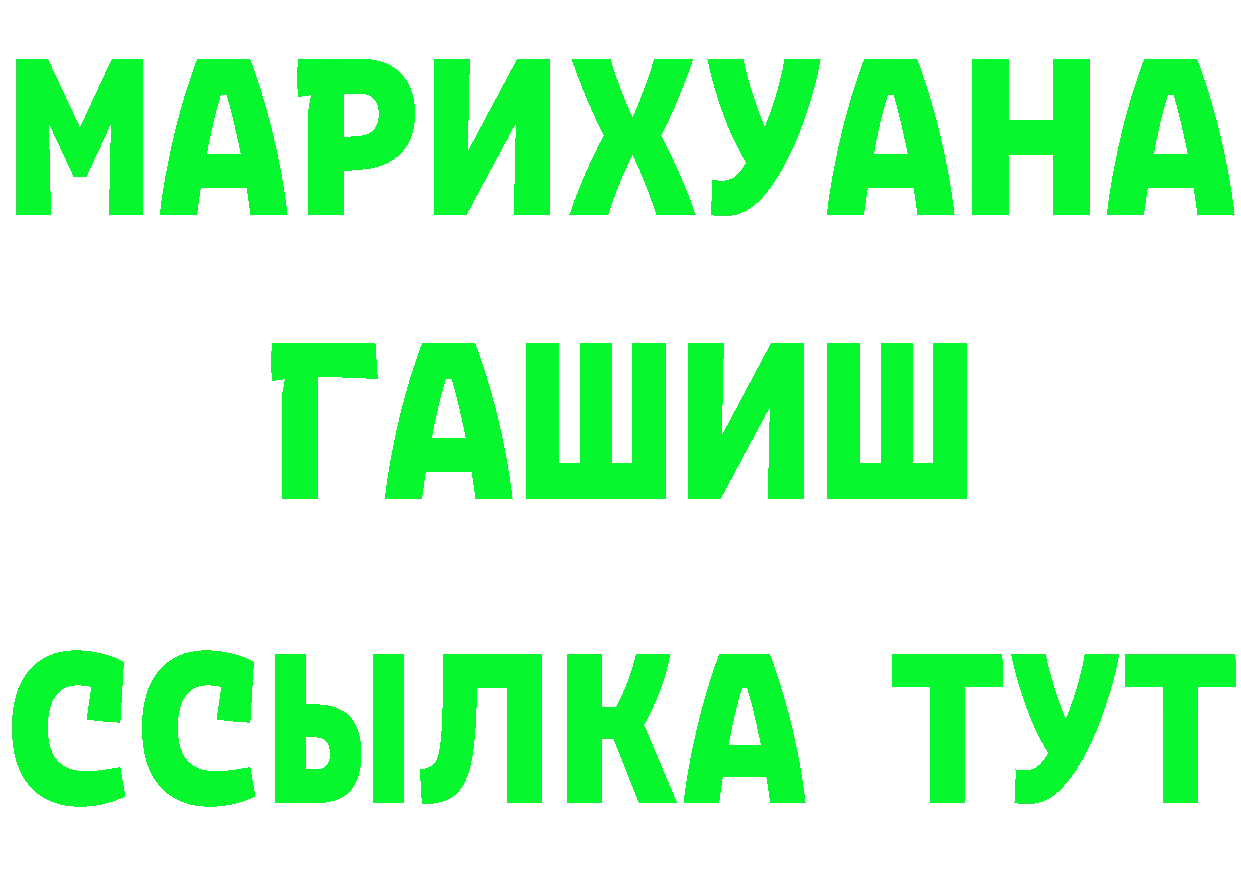 МАРИХУАНА
ГАШИШ
ССЫЛКА ТУТ